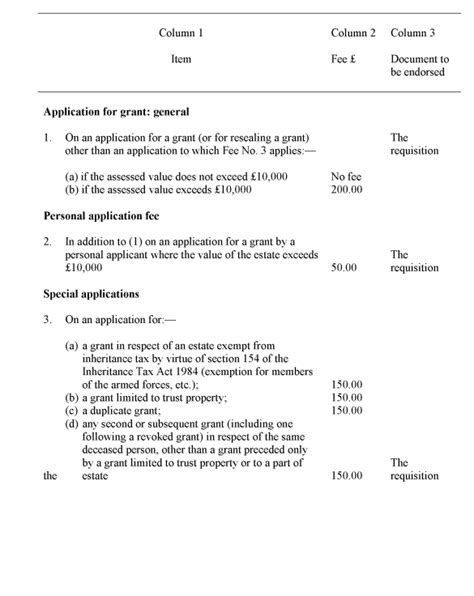 | Column 1 | Column 2 | Column 3 |
|---|---|---|
| Item | Fee £ | Document to be endorsed |
| **Application for grant: general** | | |
| 1. On an application for a grant (or for resealing a grant) other than an application to which Fee No. 3 applies:— | | The requisition |
| (a) if the assessed value does not exceed £10,000 | No fee | |
| (b) if the assessed value exceeds £10,000 | 200.00 | |
| **Personal application fee** | | |
| 2. In addition to (1) on an application for a grant by a personal applicant where the value of the estate exceeds £10,000 | 50.00 | The requisition |
| **Special applications** | | |
| 3. On an application for:— | | |
| (a) a grant in respect of an estate exempt from inheritance tax by virtue of section 154 of the Inheritance Tax Act 1984 (exemption for members of the armed forces, etc.); | 150.00 | |
| (b) a grant limited to trust property; | 150.00 | |
| (c) a duplicate grant; | 150.00 | |
| (d) any second or subsequent grant (including one following a revoked grant) in respect of the same deceased person, other than a grant preceded only by a grant limited to trust property or to a part of the estate | 150.00 | The requisition |